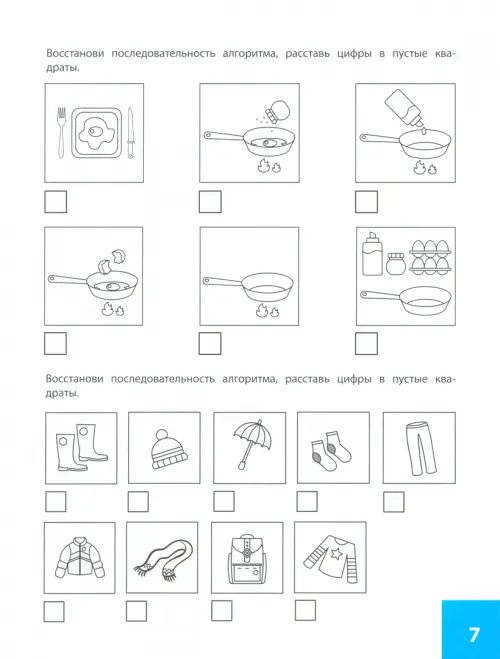 Восстанови последовательность алгоритма, расставь цифры в пустые квадраты.

Восстанови последовательность алгоритма, расставь цифры в пустые квадраты.

7